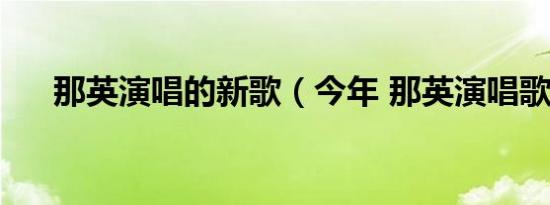 那英演唱的新歌（今年 那英演唱歌